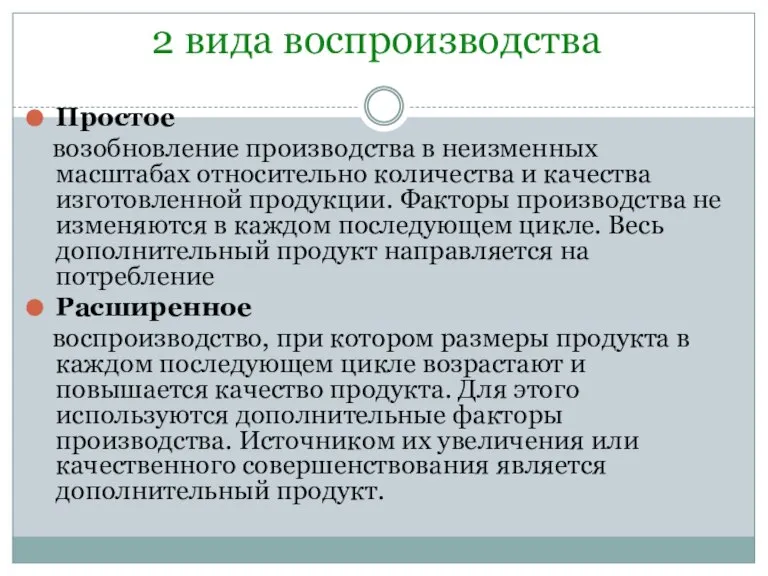 2 вида воспроизводства

Простое

возобновление производства в неизменных масштабах относительно количества и качества изготовленной продукции. Факторы производства не изменяются в каждом последующем цикле. Весь дополнительный продукт направляется на потребление

Расширенное

воспроизводство, при котором размеры продукта в каждом последующем цикле возрастают и повышается качество продукта. Для этого используются дополнительные факторы производства. Источником их увеличения или качественного совершенствования является дополнительный продукт.